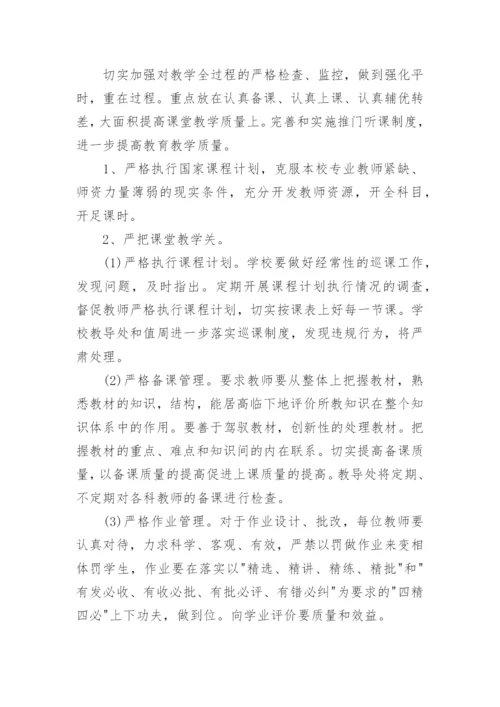 切实加强对教学全过程的严格检查、监控，做到强化平时，重在过程。重点放在认真备课、认真上课、认真辅优转差，大面积提高课堂教学质量上。完善和实施推门听课制度，进一步提高教育教学质量。

1、严格执行国家课程计划，克服本校专业教师紧缺、师资力量薄弱的现实条件，充分开发教师资源，开全科目，开足课时。

2、严把课堂教学关。

(1)严格执行课程计划。学校要做好经常性的巡课工作，发现问题，及时指出。定期开展课程计划执行情况的调查，督促教师严格执行课程计划，切实按课表上好每一节课。学校教导处和值周进一步落实巡课制度，发现违规行为，将严肃处理。

(2)严格备课管理。要求教师要从整体上把握教材，熟悉教材的知识，结构，能居高临下地评价所教知识在整个知识体系中的作用。要善于驾驭教材，创新性的处理教材。把握教材的重点、难点和知识间的内在联系。切实提高备课质量，以备课质量的提高促进上课质量的提高。教导处将定期、不定期对各科教师的备课进行检查。

(3)严格作业管理。对于作业设计、批改，每位教师要认真对待，力求科学、客观、有效，严禁以罚做作业来变相体罚学生，作业要在落实以"精选、精讲、精练、精批"和"有发必收、有收必批、有批必评、有错必纠"为要求的"四精四必"上下功夫，做到位。向学业评价要质量和效益。